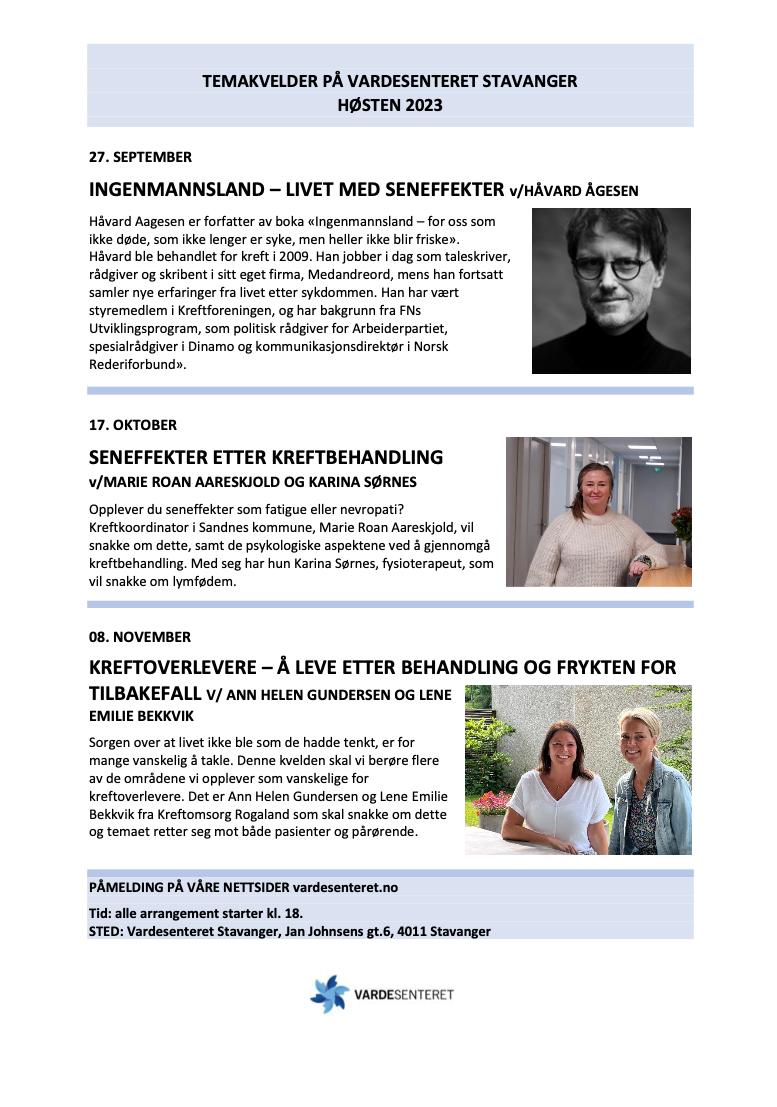 TEMAKVELDER PÅ VARDESENTERET STAVANGER
HØSTEN 2023

27. SEPTEMBER

INGENMANNSLAND – LIVET MED SENEFFEKTER v/HÅVARD ÅGESEN

Håvard Aagesen er forfatter av boka «Ingenmannsland – for oss som ikke døde, som ikke lenger er syke, men heller ikke blir friske». Håvard ble behandlet for kreft i 2009. Han jobber i dag som taleskriver, rådgiver og skribent i sitt eget firma, Medandreord, mens han fortsatt samler nye erfaringer fra livet etter sykdommen. Han har vært styremedlem i Kreftforeningen, og har bakgrunn fra FNs Utviklingsprogram, som politisk rådgiver for Arbeiderpartiet, spesialrådgiver i Dinamo og kommunikasjonsdirektør i Norsk Rederiforbund».

17. OKTOBER

SENEFFEKTER ETTER KREFTBEHANDLING
v/MARIE ROAN AARESKJOLD OG KARINA SØRNES

Opplever du seneffekter som fatigue eller nevropati? Kreftkoordinator i Sandnes kommune, Marie Roan Aareskjold, vil snakke om dette, samt de psykologiske aspektene ved å gjennomgå kreftbehandling. Med seg har hun Karina Sørnes, fysioterapeut, som vil snakke om lymfødem.

08. NOVEMBER

KREFTOVERLEVERE – Å LEVE ETTER BEHANDLING OG FRYKTEN FOR TILBAKEFALL V/ ANN HELEN GUNDERSEN OG LENE EMILIE BEKKVIK

Sorgen over at livet ikke ble som de hadde tenkt, er for mange vanskelig å takle. Denne kvelden skal vi berøre flere av områdene vi opplever som vanskelige for kreftoverlevere. Det er Ann Helen Gundersen og Lene Emilie Bekkvik fra Kreftomsorg Rogaland som skal snakke om dette og temaet retter seg mot både pasienter og pårørende.

PÅMELDING PÅ VÅRE NETTSIDER vardesenteret.no

Tid: alle arrangement starter kl. 18.
STED: Vardesenteret Stavanger, Jan Johnsens gt.6, 4011 Stavanger

VARDESENTERET